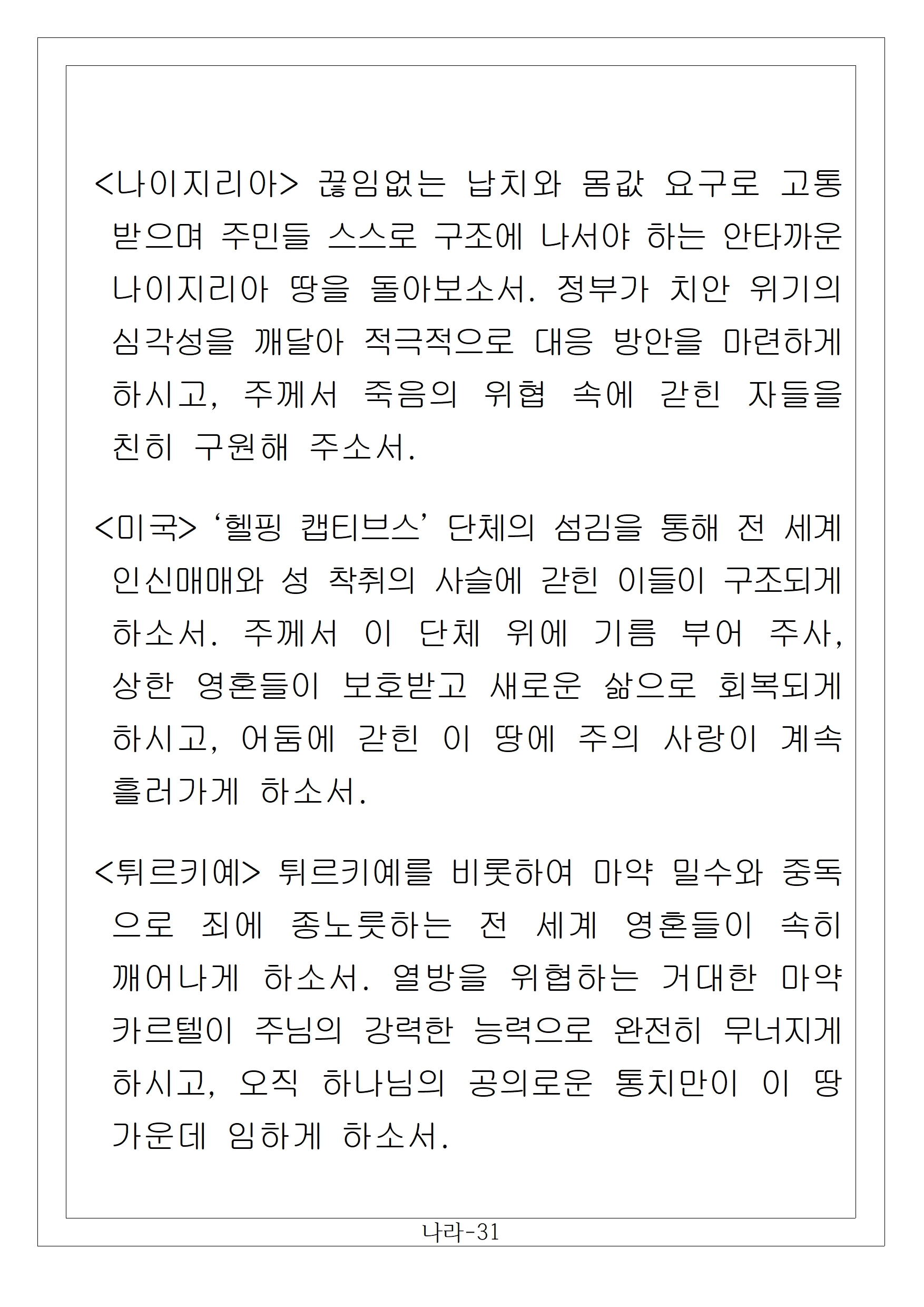 <나이지리아> 끊임없는 납치와 몸값 요구로 고통받으며 주민들 스스로 구조에 나서야 하는 안타까운 나이지리아 땅을 돌아보소서. 정부가 치안 위기의 심각성을 깨달아 적극적으로 대응 방안을 마련하게 하시고, 주께서 죽음의 위협 속에 갇힌 자들을 친히 구원해 주소서.

<미국> ‘헬핑 캡티브스’ 단체의 섬김을 통해 전 세계 인신매매와 성 착취의 사슬에 갇힌 이들이 구조되게 하소서. 주께서 이 단체 위에 기름 부어 주사, 상한 영혼들이 보호받고 새로운 삶으로 회복되게 하시고, 어둠에 갇힌 이 땅에 주의 사랑이 계속 흘러가게 하소서.

<튀르키예> 튀르키예를 비롯하여 마약 밀수와 중독으로 죄에 종노릇하는 전 세계 영혼들이 속히 깨어나게 하소서. 열방을 위협하는 거대한 마약 카르텔이 주님의 강력한 능력으로 완전히 무너지게 하시고, 오직 하나님의 공의로운 통치만이 이 땅 가운데 임하게 하소서.

나라-31